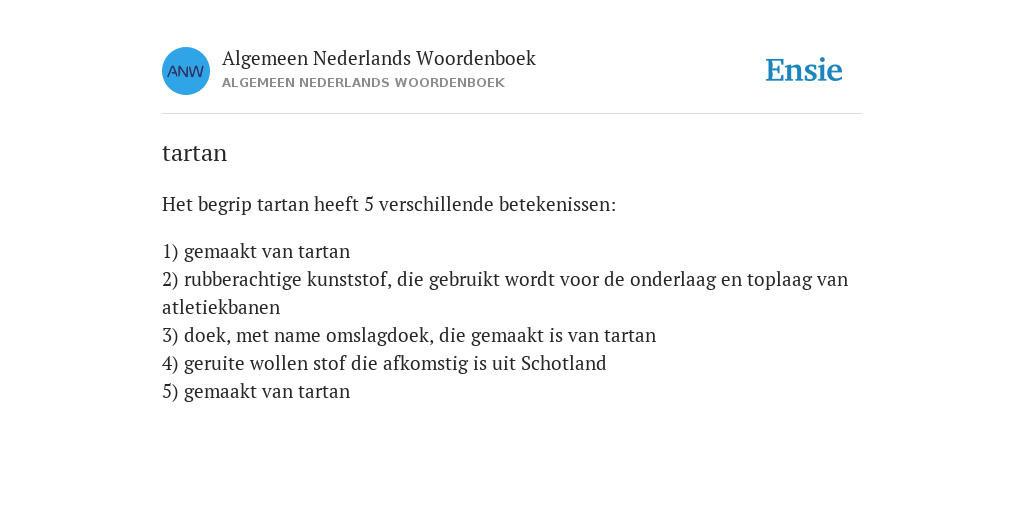 ANW

Algemeen Nederlands Woordenboek
ALGEMEEN NEDERLANDS WOORDENBOEK

Ensie

tartan

Het begrip tartan heeft 5 verschillende betekenissen:

1) gemaakt van tartan
2) rubberachtige kunststof, die gebruikt wordt voor de onderlaag en toplaag van atletiekbanen
3) doek, met name omslagdoek, die gemaakt is van tartan
4) geruite wollen stof die afkomstig is uit Schotland
5) gemaakt van tartan